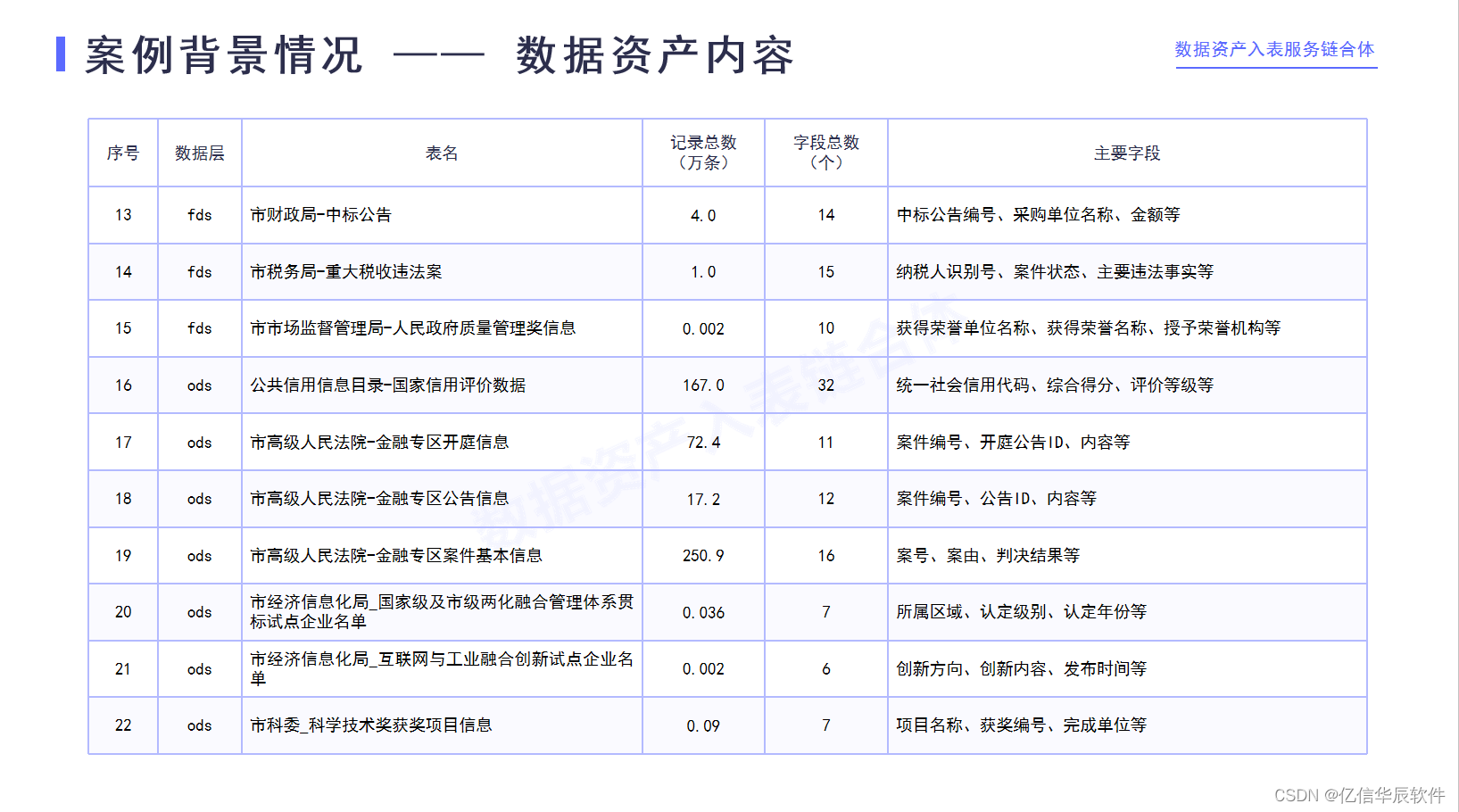 案例背景情况 —— 数据资产内容

数据资产入表服务链合体

| 序号 | 数据层 | 表名 | 记录总数（万条） | 字段总数（个） | 主要字段 |
|---|---|---|---|---|---|
| 13 | fds | 市财政局-中标公告 | 4.0 | 14 | 中标公告编号、采购单位名称、金额等 |
| 14 | fds | 市税务局-重大税收违法案 | 1.0 | 15 | 纳税人识别号、案件状态、主要违法事实等 |
| 15 | fds | 市市场监督管理局-人民政府质量管理奖信息 | 0.002 | 10 | 获得荣誉单位名称、获得荣誉名称、授予荣誉机构等 |
| 16 | ods | 公共信用信息目录-国家信用评价数据 | 167.0 | 32 | 统一社会信用代码、综合得分、评价等级等 |
| 17 | ods | 市高级人民法院-金融专区开庭信息 | 72.4 | 11 | 案件编号、开庭公告ID、内容等 |
| 18 | ods | 市高级人民法院-金融专区公告信息 | 17.2 | 12 | 案件编号、公告ID、内容等 |
| 19 | ods | 市高级人民法院-金融专区案件基本信息 | 250.9 | 16 | 案号、案由、判决结果等 |
| 20 | ods | 市经济信息化局_国家级及市级两化融合管理体系贯标试点企业名单 | 0.036 | 7 | 所属区域、认定级别、认定年份等 |
| 21 | ods | 市经济信息化局_互联网与工业融合创新试点企业名单 | 0.002 | 6 | 创新方向、创新内容、发布时间等 |
| 22 | ods | 市科委_科学技术奖获奖项目信息 | 0.09 | 7 | 项目名称、获奖编号、完成单位等 |

数据资产入表链合体

CSDN @亿信华辰软件